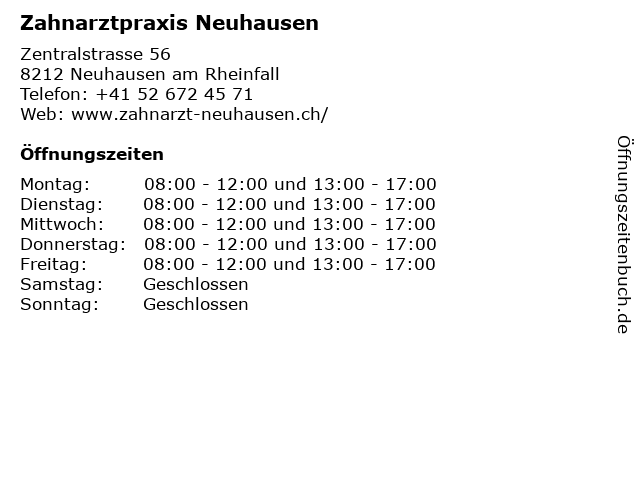 Zahnarztpraxis Neuhausen

Zentralstrasse 56
8212 Neuhausen am Rheinfall
Telefon: +41 52 672 45 71
Web: www.zahnarzt-neuhausen.ch/

Öffnungszeiten

Montag: 08:00 - 12:00 und 13:00 - 17:00
Dienstag: 08:00 - 12:00 und 13:00 - 17:00
Mittwoch: 08:00 - 12:00 und 13:00 - 17:00
Donnerstag: 08:00 - 12:00 und 13:00 - 17:00
Freitag: 08:00 - 12:00 und 13:00 - 17:00
Samstag: Geschlossen
Sonntag: Geschlossen

Öffnungszeitenbuch.de